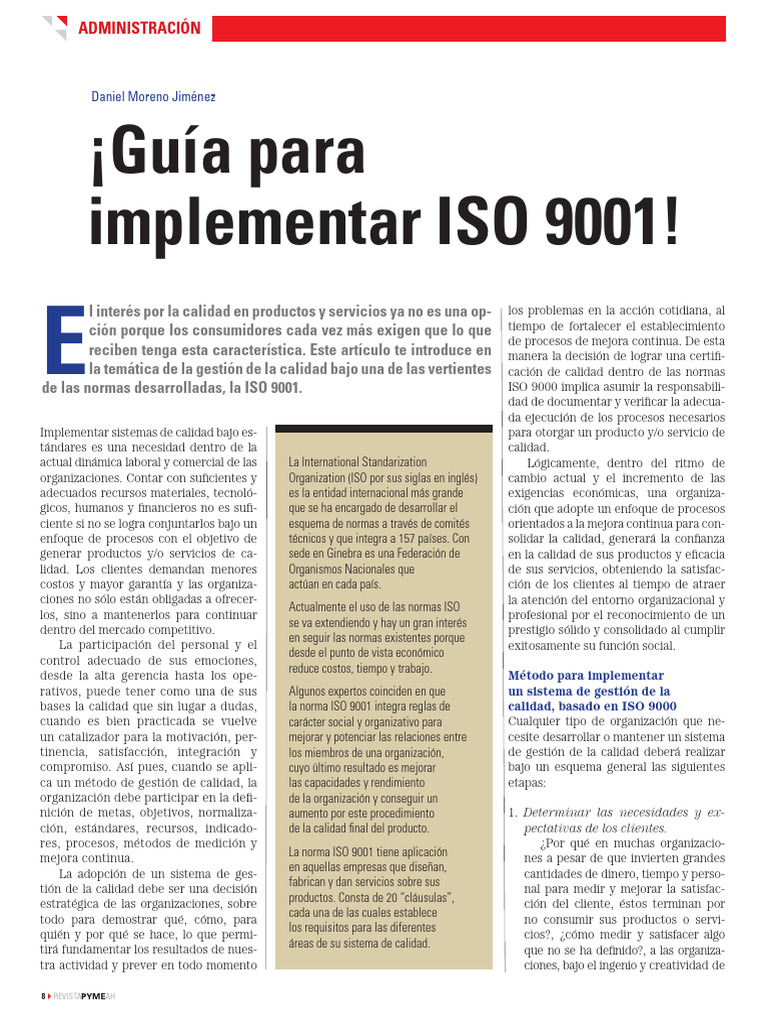 ADMINISTRACIÓN

Daniel Moreno Jiménez

¡Guía para implementar ISO 9001!

El interés por la calidad en productos y servicios ya no es una opción porque los consumidores cada vez más exigen que lo que reciben tenga esta característica. Este artículo te introduce en la temática de la gestión de la calidad bajo una de las vertientes de las normas desarrolladas, la ISO 9001.

Implementar sistemas de calidad bajo estándares es una necesidad dentro de la actual dinámica laboral y comercial de las organizaciones. Contar con suficientes y adecuados recursos materiales, tecnológicos, humanos y financieros no es suficiente si no se logra conjuntarlos bajo un enfoque de procesos con el objetivo de generar productos y/o servicios de calidad. Los clientes demandan menores costos y mayor garantía y las organizaciones no sólo están obligadas a ofrecerlos, sino a mantenerlos para continuar dentro del mercado competitivo.

La participación del personal y el control adecuado de sus emociones, desde la alta gerencia hasta los operativos, puede tener como una de sus bases la calidad que sin lugar a dudas, cuando es bien practicada se vuelve un catalizador para la motivación, pertinencia, satisfacción, integración y compromiso. Así pues, cuando se aplica un método de gestión de calidad, la organización debe participar en la definición de metas, objetivos, normalización, estándares, recursos, indicadores, procesos, métodos de medición y mejora continua.

La adopción de un sistema de gestión de la calidad debe ser una decisión estratégica de las organizaciones, sobre todo para demostrar qué, cómo, para quién y por qué se hace, lo que permitirá fundamentar los resultados de nuestra actividad y prever en todo momento

La International Standarization Organization (ISO por sus siglas en inglés) es la entidad internacional más grande que se ha encargado de desarrollar el esquema de normas a través de comités técnicos y que integra a 157 países. Con sede en Ginebra es una Federación de Organismos Nacionales que actúan en cada país.

Actualmente el uso de las normas ISO se va extendiendo y hay un gran interés en seguir las normas existentes porque desde el punto de vista económico reduce costos, tiempo y trabajo.

Algunos expertos coinciden en que la norma ISO 9001 integra reglas de carácter social y organizativo para mejorar y potenciar las relaciones entre los miembros de una organización, cuyo último resultado es mejorar las capacidades y rendimiento de la organización y conseguir un aumento por este procedimiento de la calidad final del producto.

La norma ISO 9001 tiene aplicación en aquellas empresas que diseñan, fabrican y dan servicios sobre sus productos. Consta de 20 "cláusulas", cada una de las cuales establece los requisitos para las diferentes áreas de su sistema de calidad.

los problemas en la acción cotidiana, al tiempo de fortalecer el establecimiento de procesos de mejora continua. De esta manera la decisión de lograr una certificación de calidad dentro de las normas ISO 9000 implica asumir la responsabilidad de documentar y verificar la adecuada ejecución de los procesos necesarios para otorgar un producto y/o servicio de calidad.

Lógicamente, dentro del ritmo de cambio actual y el incremento de las exigencias económicas, una organización que adopte un enfoque de procesos orientados a la mejora continua para consolidar la calidad, generará la confianza en la calidad de sus productos y eficacia de sus servicios, obteniendo la satisfacción de los clientes al tiempo de atraer la atención del entorno organizacional y profesional por el reconocimiento de un prestigio sólido y consolidado al cumplir exitosamente su función social.

Método para implementar un sistema de gestión de la calidad, basado en ISO 9000

Cualquier tipo de organización que necesite desarrollar o mantener un sistema de gestión de la calidad deberá realizar bajo un esquema general las siguientes etapas:

1. Determinar las necesidades y expectativas de los clientes.
¿Por qué en muchas organizaciones a pesar de que invierten grandes cantidades de dinero, tiempo y personal para medir y mejorar la satisfacción del cliente, éstos terminan por no consumir sus productos o servicios?, ¿cómo medir y satisfacer algo que no se ha definido?, a las organizaciones, bajo el ingenio y creatividad de

8 REVISTAPYMEAH